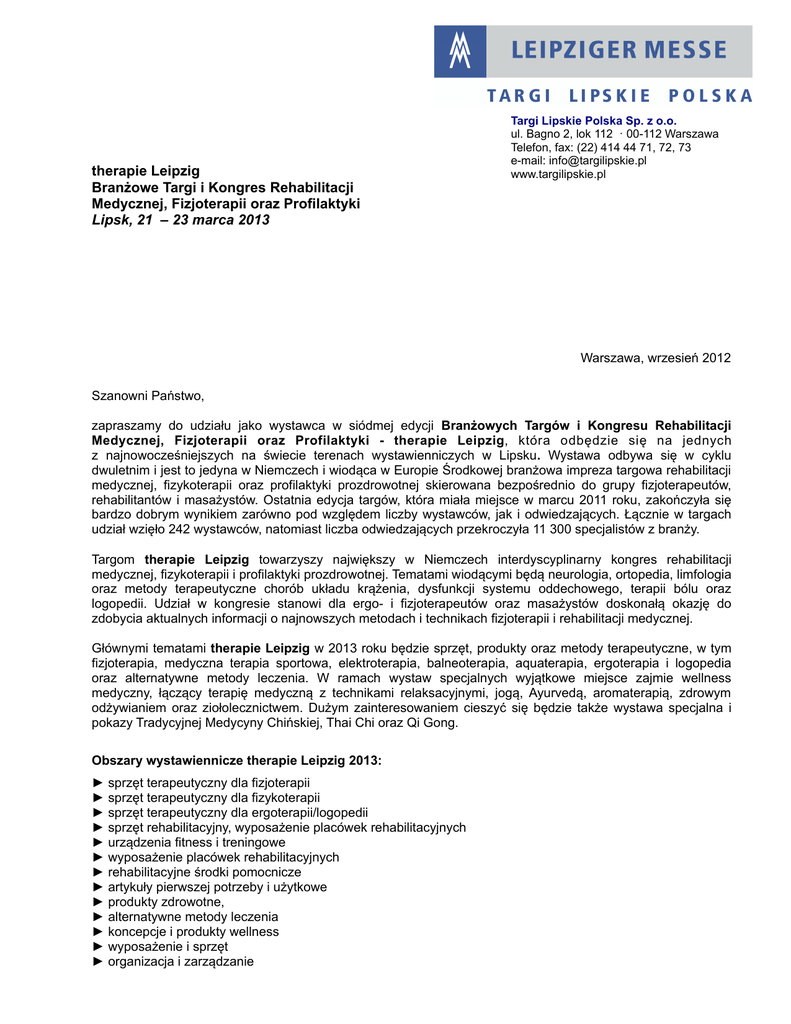 LEIPZIGER MESSE

TARGI LIPSKIE POLSKA

Targi Lipskie Polska Sp. z o.o.
ul. Bagno 2, lok 112 · 00-112 Warszawa
Telefon, fax: (22) 414 44 71, 72, 73
e-mail: info@targilipskie.pl
www.targilipskie.pl

therapie Leipzig
Branżowe Targi i Kongres Rehabilitacji Medycznej, Fizjoterapii oraz Profilaktyki
Lipsk, 21 – 23 marca 2013

Warszawa, wrzesień 2012

Szanowni Państwo,

zapraszamy do udziału jako wystawca w siódmej edycji Branżowych Targów i Kongresu Rehabilitacji Medycznej, Fizjoterapii oraz Profilaktyki - therapie Leipzig, która odbędzie się na jednych z najnowocześniejszych na świecie terenach wystawienniczych w Lipsku. Wystawa odbywa się w cyklu dwuletnim i jest to jedyna w Niemczech i wiodąca w Europie Środkowej branżowa impreza targowa rehabilitacji medycznej, fizykoterapii oraz profilaktyki prozdrowotnej skierowana bezpośrednio do grupy fizjoterapeutów, rehabilitantów i masażystów. Ostatnia edycja targów, która miała miejsce w marcu 2011 roku, zakończyła się bardzo dobrym wynikiem zarówno pod względem liczby wystawców, jak i odwiedzających. Łącznie w targach udział wzięło 242 wystawców, natomiast liczba odwiedzających przekroczyła 11 300 specjalistów z branży.

Targom therapie Leipzig towarzyszy największy w Niemczech interdyscyplinarny kongres rehabilitacji medycznej, fizykoterapii i profilaktyki prozdrowotnej. Tematami wiodącymi będą neurologia, ortopedia, limfologia oraz metody terapeutyczne chorób układu krążenia, dysfunkcji systemu oddechowego, terapii bólu oraz logopedii. Udział w kongresie stanowi dla ergo- i fizjoterapeutów oraz masażystów doskonałą okazję do zdobycia aktualnych informacji o najnowszych metodach i technikach fizjoterapii i rehabilitacji medycznej.

Głównymi tematami therapie Leipzig w 2013 roku będzie sprzęt, produkty oraz metody terapeutyczne, w tym fizjoterapia, medyczna terapia sportowa, elektroterapia, balneoterapia, aquaterapia, ergoterapia i logopedia oraz alternatywne metody leczenia. W ramach wystaw specjalnych wyjątkowe miejsce zajmie wellness medyczny, łączący terapię medyczną z technikami relaksacyjnymi, jogą, Ayurvedą, aromaterapią, zdrowym odżywianiem oraz ziołolecznictwem. Dużym zainteresowaniem cieszyć się będzie także wystawa specjalna i pokazy Tradycyjnej Medycyny Chińskiej, Thai Chi oraz Qi Gong.

Obszary wystawiennicze therapie Leipzig 2013:

► sprzęt terapeutyczny dla fizjoterapii
► sprzęt terapeutyczny dla fizykoterapii
► sprzęt terapeutyczny dla ergoterapii/logopedii
► sprzęt rehabilitacyjny, wyposażenie placówek rehabilitacyjnych
► urządzenia fitness i treningowe
► wyposażenie placówek rehabilitacyjnych
► rehabilitacyjne środki pomocnicze
► artykuły pierwszej potrzeby i użytkowe
► produkty zdrowotne,
► alternatywne metody leczenia
► koncepcje i produkty wellness
► wyposażenie i sprzęt
► organizacja i zarządzanie